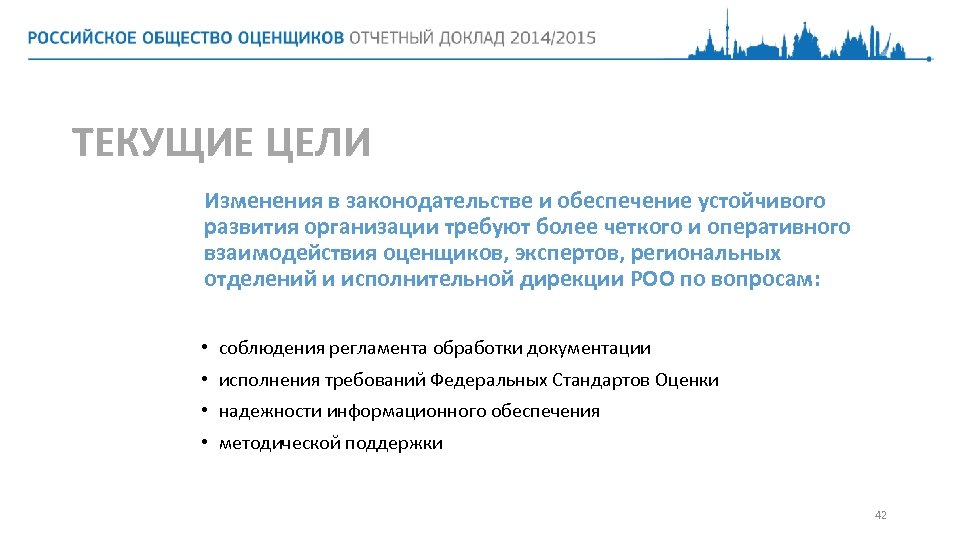 РОССИЙСКОЕ ОБЩЕСТВО ОЦЕНЩИКОВ ОТЧЕТНЫЙ ДОКЛАД 2014/2015

ТЕКУЩИЕ ЦЕЛИ

Изменения в законодательстве и обеспечение устойчивого развития организации требуют более четкого и оперативного взаимодействия оценщиков, экспертов, региональных отделений и исполнительной дирекции РОО по вопросам:

• соблюдения регламента обработки документации
• исполнения требований Федеральных Стандартов Оценки
• надежности информационного обеспечения
• методической поддержки

42